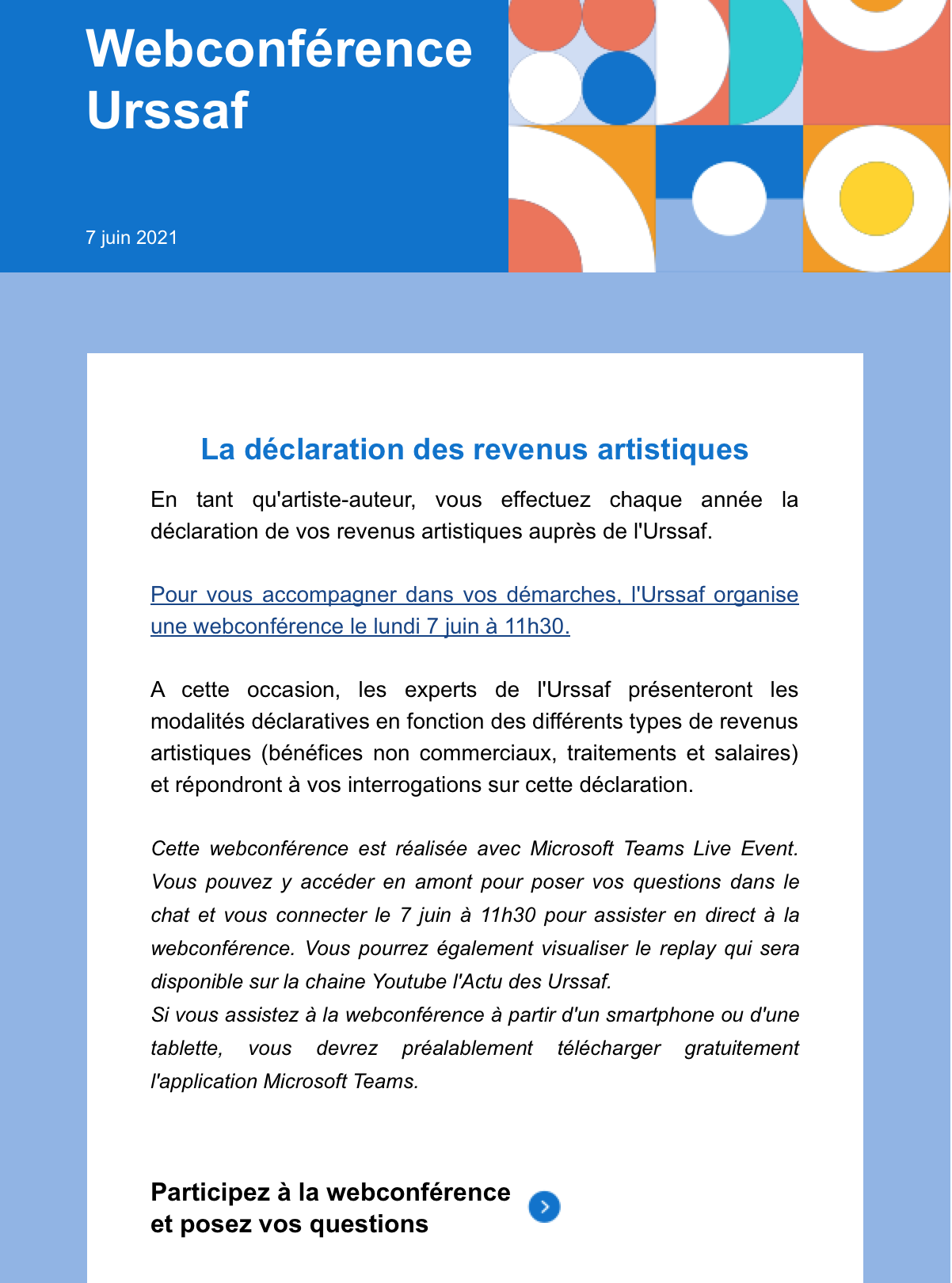 Webconférence Urssaf

7 juin 2021

La déclaration des revenus artistiques

En tant qu'artiste-auteur, vous effectuez chaque année la déclaration de vos revenus artistiques auprès de l'Urssaf.

Pour vous accompagner dans vos démarches, l'Urssaf organise une webconférence le lundi 7 juin à 11h30.

A cette occasion, les experts de l'Urssaf présenteront les modalités déclaratives en fonction des différents types de revenus artistiques (bénéfices non commerciaux, traitements et salaires) et répondront à vos interrogations sur cette déclaration.

Cette webconférence est réalisée avec Microsoft Teams Live Event. Vous pouvez y accéder en amont pour poser vos questions dans le chat et vous connecter le 7 juin à 11h30 pour assister en direct à la webconférence. Vous pourrez également visualiser le replay qui sera disponible sur la chaine Youtube l'Actu des Urssaf.
Si vous assistez à la webconférence à partir d'un smartphone ou d'une tablette, vous devrez préalablement télécharger gratuitement l'application Microsoft Teams.

Participez à la webconférence et posez vos questions